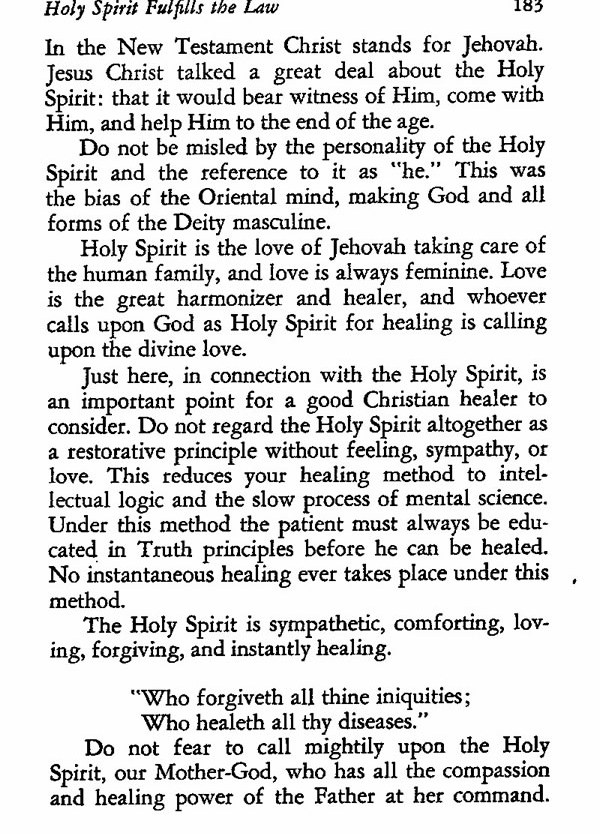 Holy Spirit Fulfills the Law 183

In the New Testament Christ stands for Jehovah. Jesus Christ talked a great deal about the Holy Spirit: that it would bear witness of Him, come with Him, and help Him to the end of the age.

Do not be misled by the personality of the Holy Spirit and the reference to it as "he." This was the bias of the Oriental mind, making God and all forms of the Deity masculine.

Holy Spirit is the love of Jehovah taking care of the human family, and love is always feminine. Love is the great harmonizer and healer, and whoever calls upon God as Holy Spirit for healing is calling upon the divine love.

Just here, in connection with the Holy Spirit, is an important point for a good Christian healer to consider. Do not regard the Holy Spirit altogether as a restorative principle without feeling, sympathy, or love. This reduces your healing method to intellectual logic and the slow process of mental science. Under this method the patient must always be educated in Truth principles before he can be healed. No instantaneous healing ever takes place under this method.

The Holy Spirit is sympathetic, comforting, loving, forgiving, and instantly healing.

"Who forgiveth all thine iniquities;
Who healeth all thy diseases."

Do not fear to call mightily upon the Holy Spirit, our Mother-God, who has all the compassion and healing power of the Father at her command.